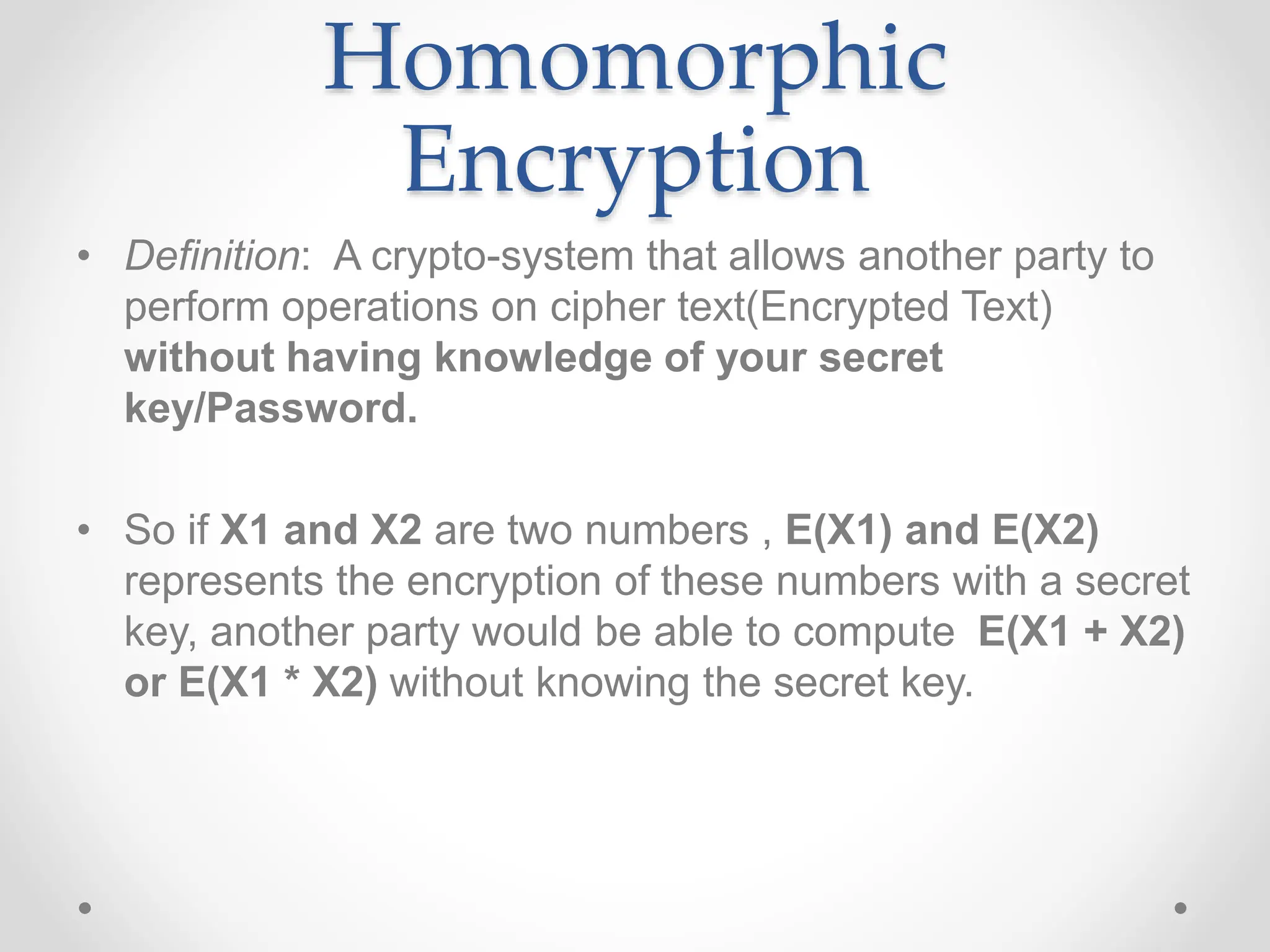 Homomorphic Encryption

• Definition: A crypto-system that allows another party to perform operations on cipher text(Encrypted Text) without having knowledge of your secret key/Password.

• So if X1 and X2 are two numbers , E(X1) and E(X2) represents the encryption of these numbers with a secret key, another party would be able to compute E(X1 + X2) or E(X1 * X2) without knowing the secret key.